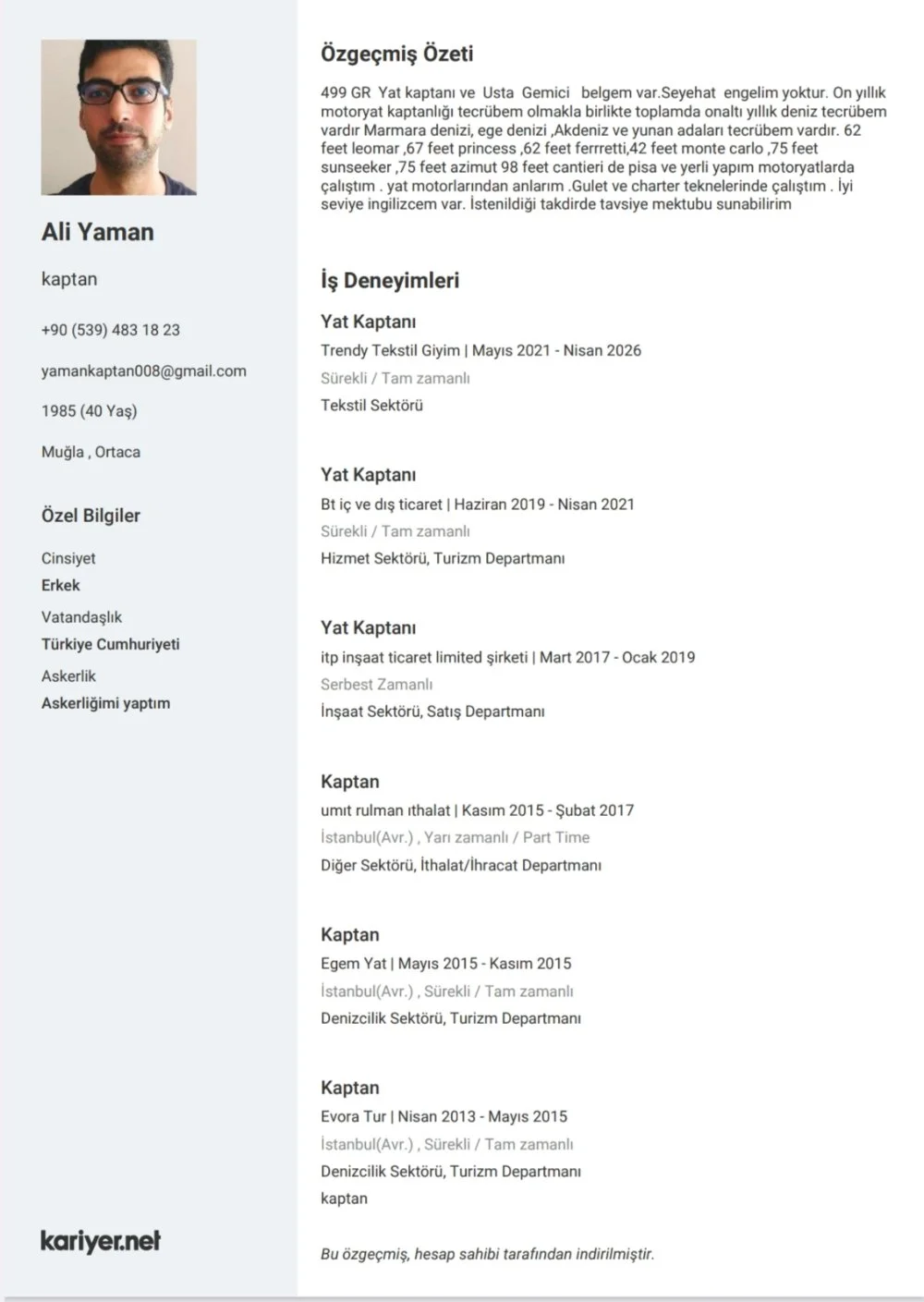 Ali Yaman

kaptan

+90 (539) 483 18 23

yamankaptan008@gmail.com

1985 (40 Yaş)

Muğla , Ortaca

Özel Bilgiler

Cinsiyet
Erkek

Vatandaşlık
Türkiye Cumhuriyeti

Askerlik
Askerliğimi yaptım

kariyer.net

Özgeçmiş Özeti

499 GR Yat kaptanı ve Usta Gemici belgem var.Seyehat engelim yoktur. On yıllık motoryat kaptanlığı tecrübem olmakla birlikte toplamda onaltı yıllık deniz tecrübem vardır Marmara denizi, ege denizi ,Akdeniz ve yunan adaları tecrübem vardır. 62 feet leomar ,67 feet princess ,62 feet ferrretti,42 feet monte carlo ,75 feet sunseeker ,75 feet azimut 98 feet cantieri de pisa ve yerli yapım motoryatlarda çalıştım . yat motorlarından anlarım .Gulet ve charter teknelerinde çalıştım . İyi seviye ingilizcem var. İstenildiği takdirde tavsiye mektubu sunabilirim

İş Deneyimleri

Yat Kaptanı
Trendy Tekstil Giyim | Mayıs 2021 - Nisan 2026
Sürekli / Tam zamanlı
Tekstil Sektörü

Yat Kaptanı
Bt iç ve dış ticaret | Haziran 2019 - Nisan 2021
Sürekli / Tam zamanlı
Hizmet Sektörü, Turizm Departmanı

Yat Kaptanı
itp inşaat ticaret limited şirketi | Mart 2017 - Ocak 2019
Serbest Zamanlı
İnşaat Sektörü, Satış Departmanı

Kaptan
umıt rulman ıthalat | Kasım 2015 - Şubat 2017
İstanbul(Avr.) , Yarı zamanlı / Part Time
Diğer Sektörü, İthalat/İhracat Departmanı

Kaptan
Egem Yat | Mayıs 2015 - Kasım 2015
İstanbul(Avr.) , Sürekli / Tam zamanlı
Denizcilik Sektörü, Turizm Departmanı

Kaptan
Evora Tur | Nisan 2013 - Mayıs 2015
İstanbul(Avr.) , Sürekli / Tam zamanlı
Denizcilik Sektörü, Turizm Departmanı
kaptan

Bu özgeçmiş, hesap sahibi tarafından indirilmiştir.